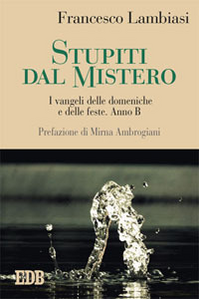 Francesco Lambiasi

STUPITI DAL MISTERO

I vangeli delle domeniche e delle feste. Anno B

Prefazione di Mirna Ambrogiani

EDB